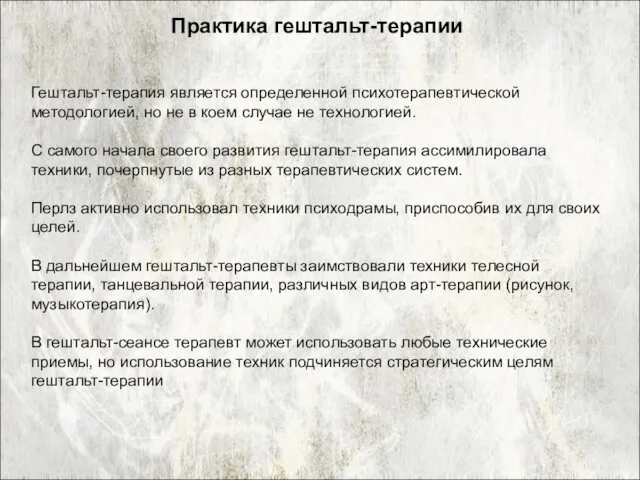 Практика гештальт-терапии

Гештальт-терапия является определенной психотерапевтической методологией, но не в коем случае не технологией.

С самого начала своего развития гештальт-терапия ассимилировала техники, почерпнутые из разных терапевтических систем.

Перлз активно использовал техники психодрамы, приспособив их для своих целей.

В дальнейшем гештальт-терапевты заимствовали техники телесной терапии, танцевальной терапии, различных видов арт-терапии (рисунок, музыкотерапия).

В гештальт-сеансе терапевт может использовать любые технические приемы, но использование техник подчиняется стратегическим целям гештальт-терапии